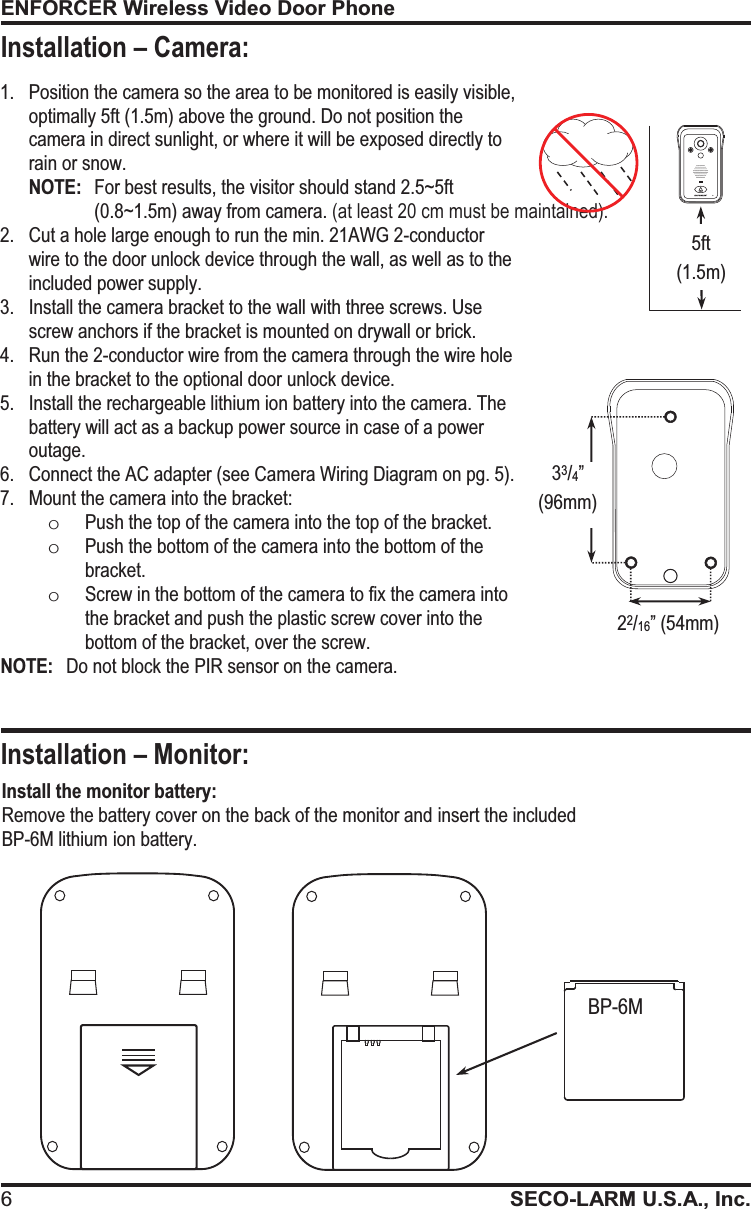 ENFORCER Wireless Video Door Phone

Installation – Camera:

1. Position the camera so the area to be monitored is easily visible, optimally 5ft (1.5m) above the ground. Do not position the camera in direct sunlight, or where it will be exposed directly to rain or snow.
NOTE: For best results, the visitor should stand 2.5~5ft (0.8~1.5m) away from camera. (at least 20 cm must be maintained).
2. Cut a hole large enough to run the min. 21AWG 2-conductor wire to the door unlock device through the wall, as well as to the included power supply.
3. Install the camera bracket to the wall with three screws. Use screw anchors if the bracket is mounted on drywall or brick.
4. Run the 2-conductor wire from the camera through the wire hole in the bracket to the optional door unlock device.
5. Install the rechargeable lithium ion battery into the camera. The battery will act as a backup power source in case of a power outage.
6. Connect the AC adapter (see Camera Wiring Diagram on pg. 5).
7. Mount the camera into the bracket:
o Push the top of the camera into the top of the bracket.
o Push the bottom of the camera into the bottom of the bracket.
o Screw in the bottom of the camera to fix the camera into the bracket and push the plastic screw cover into the bottom of the bracket, over the screw.
NOTE: Do not block the PIR sensor on the camera.

5ft (1.5m)

$3^3/_4$” (96mm)

$2^2/_{16}$” (54mm)

Installation – Monitor:

Install the monitor battery:
Remove the battery cover on the back of the monitor and insert the included BP-6M lithium ion battery.

BP-6M

6 SECO-LARM U.S.A., Inc.